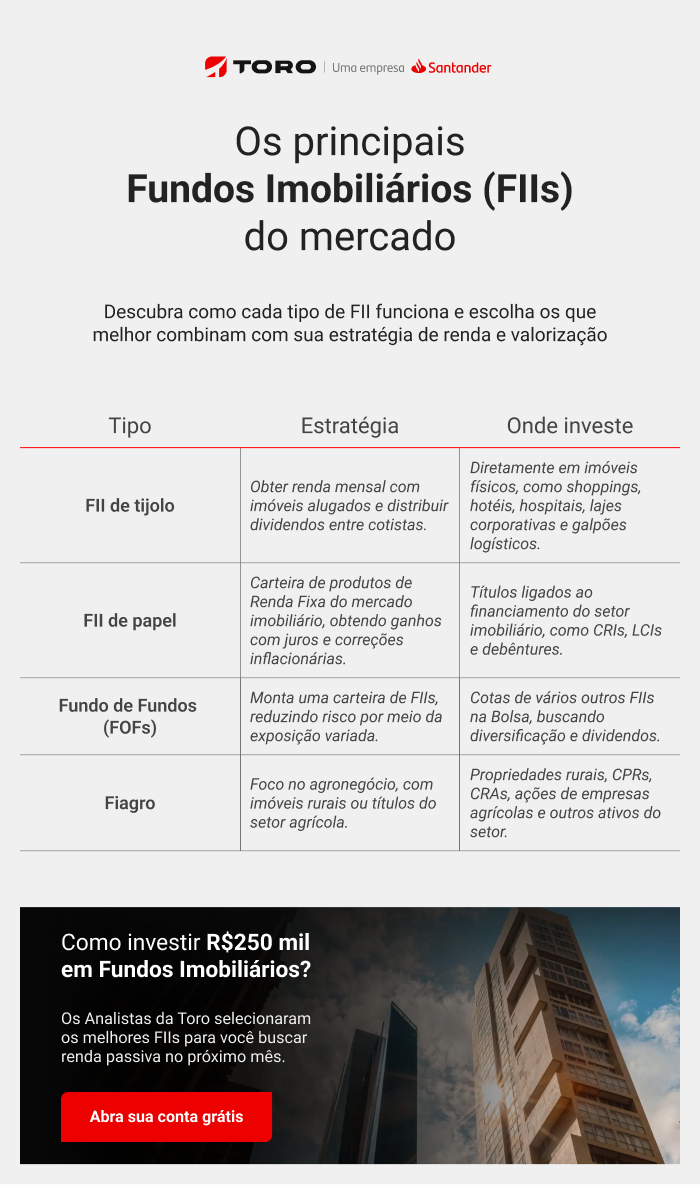 TORO | Uma empresa Santander

Os principais
Fundos Imobiliários (FIIs)
do mercado

Descubra como cada tipo de FII funciona e escolha os que melhor combinam com sua estratégia de renda e valorização

| Tipo | Estratégia | Onde investe |
|---|---|---|
| FII de tijolo | Obter renda mensal com imóveis alugados e distribuir dividendos entre cotistas. | Diretamente em imóveis físicos, como shoppings, hotéis, hospitais, lajes corporativas e galpões logísticos. |
| FII de papel | Carteira de produtos de Renda Fixa do mercado imobiliário, obtendo ganhos com juros e correções inflacionárias. | Títulos ligados ao financiamento do setor imobiliário, como CRIs, LCIs e debêntures. |
| Fundo de Fundos (FOFs) | Monta uma carteira de FIIs, reduzindo risco por meio da exposição variada. | Cotas de vários outros FIIs na Bolsa, buscando diversificação e dividendos. |
| Fiagro | Foco no agronegócio, com imóveis rurais ou títulos do setor agrícola. | Propriedades rurais, CPRs, CRAs, ações de empresas agrícolas e outros ativos do setor. |

Como investir R$250 mil em Fundos Imobiliários?

Os Analistas da Toro selecionaram os melhores FIIs para você buscar renda passiva no próximo mês.

Abra sua conta grátis